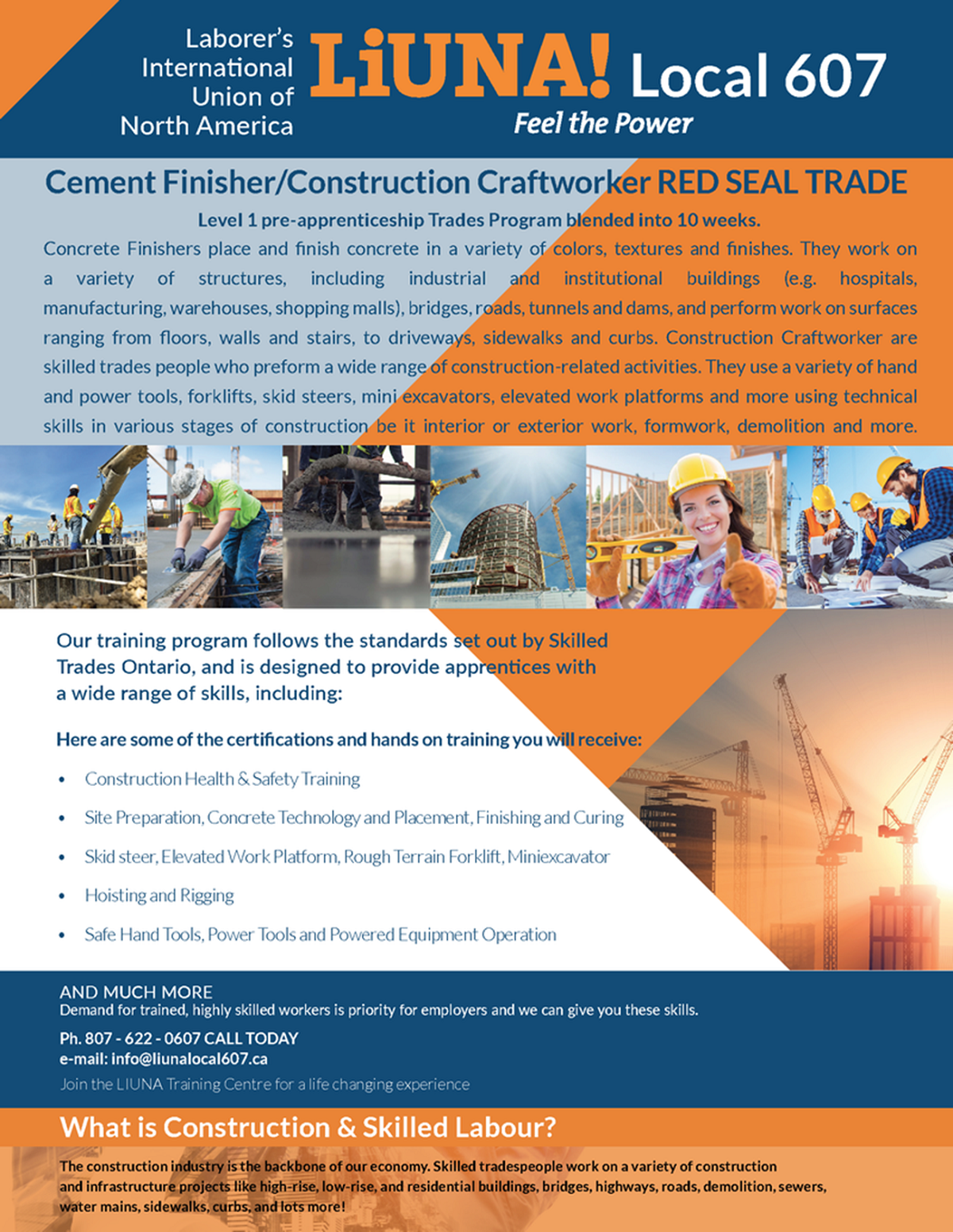 Laborer's International Union of North America

LiUNA! Local 607

Feel the Power

Cement Finisher/Construction Craftworker RED SEAL TRADE

Level 1 pre-apprenticeship Trades Program blended into 10 weeks.

Concrete Finishers place and finish concrete in a variety of colors, textures and finishes. They work on a variety of structures, including industrial and institutional buildings (e.g. hospitals, manufacturing, warehouses, shopping malls), bridges, roads, tunnels and dams, and perform work on surfaces ranging from floors, walls and stairs, to driveways, sidewalks and curbs. Construction Craftworker are skilled trades people who preform a wide range of construction-related activities. They use a variety of hand and power tools, forklifts, skid steers, mini excavators, elevated work platforms and more using technical skills in various stages of construction be it interior or exterior work, formwork, demolition and more.

Our training program follows the standards set out by Skilled Trades Ontario, and is designed to provide apprentices with a wide range of skills, including:

Here are some of the certifications and hands on training you will receive:

• Construction Health & Safety Training
• Site Preparation, Concrete Technology and Placement, Finishing and Curing
• Skid steer, Elevated Work Platform, Rough Terrain Forklift, Miniexcavator
• Hoisting and Rigging
• Safe Hand Tools, Power Tools and Powered Equipment Operation

AND MUCH MORE
Demand for trained, highly skilled workers is priority for employers and we can give you these skills.

Ph. 807 - 622 - 0607 CALL TODAY
e-mail: info@liunalocal607.ca

Join the LIUNA Training Centre for a life changing experience

What is Construction & Skilled Labour?

The construction industry is the backbone of our economy. Skilled tradespeople work on a variety of construction and infrastructure projects like high-rise, low-rise, and residential buildings, bridges, highways, roads, demolition, sewers, water mains, sidewalks, curbs, and lots more!